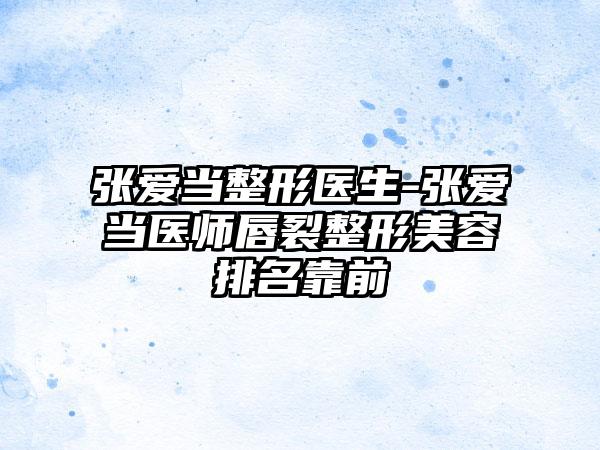 张爱当整形医生-张爱当医师唇裂整形美容排名靠前